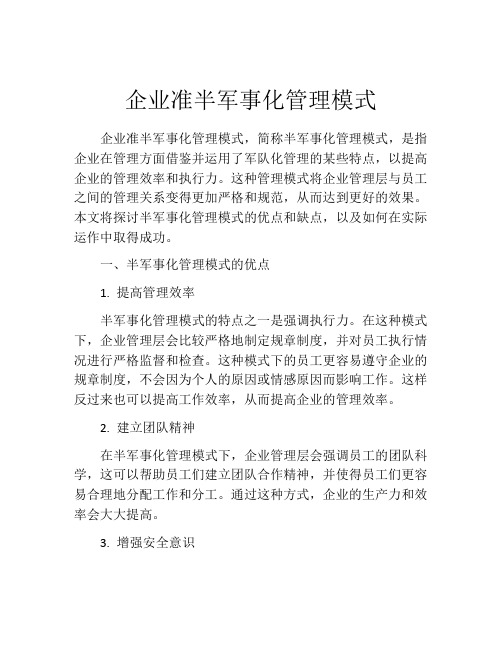 企业准半军事化管理模式

企业准半军事化管理模式，简称半军事化管理模式，是指企业在管理方面借鉴并运用了军队化管理的某些特点，以提高企业的管理效率和执行力。这种管理模式将企业管理层与员工之间的管理关系变得更加严格和规范，从而达到更好的效果。本文将探讨半军事化管理模式的优点和缺点，以及如何在实际运作中取得成功。

一、半军事化管理模式的优点

1. 提高管理效率

半军事化管理模式的特点之一是强调执行力。在这种模式下，企业管理层会比较严格地制定规章制度，并对员工执行情况进行严格监督和检查。这种模式下的员工更容易遵守企业的规章制度，不会因为个人的原因或情感原因而影响工作。这样反过来也可以提高工作效率，从而提高企业的管理效率。

2. 建立团队精神

在半军事化管理模式下，企业管理层会强调员工的团队科学，这可以帮助员工们建立团队合作精神，并使得员工们更容易合理地分配工作和分工。通过这种方式，企业的生产力和效率会大大提高。

3. 增强安全意识